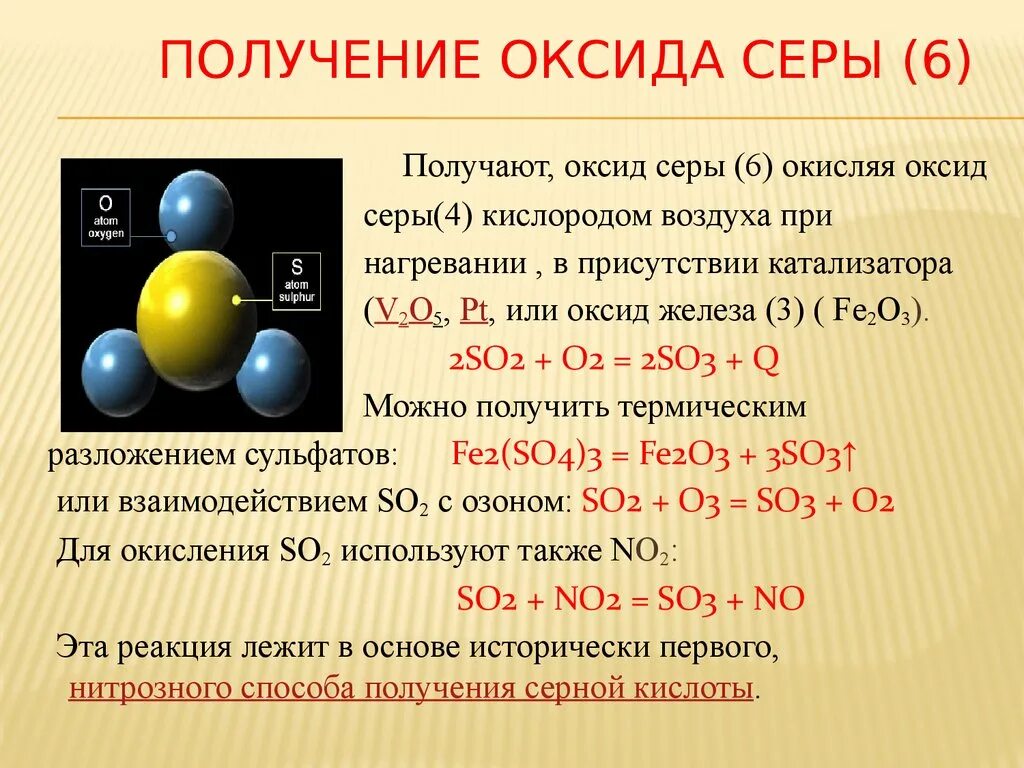 ПОЛУЧЕНИЕ ОКСИДА СЕРЫ (6)

O atom oxygen

S atom sulphur

Получают, оксид серы (6) окисляя оксид серы(4) кислородом воздуха при нагревании , в присутствии катализатора ($V_2O_5$, Pt, или оксид железа (3) ( $Fe_2O_3$).

2SO2 + O2 = 2SO3 + Q

Можно получить термическим разложением сульфатов: Fe2(SO4)3 = Fe2O3 + 3SO3↑

или взаимодействием $SO_2$ с озоном: SO2 + O3 = SO3 + O2

Для окисления $SO_2$ используют также $NO_2$:

SO2 + NO2 = SO3 + NO

Эта реакция лежит в основе исторически первого, нитрозного способа получения серной кислоты.